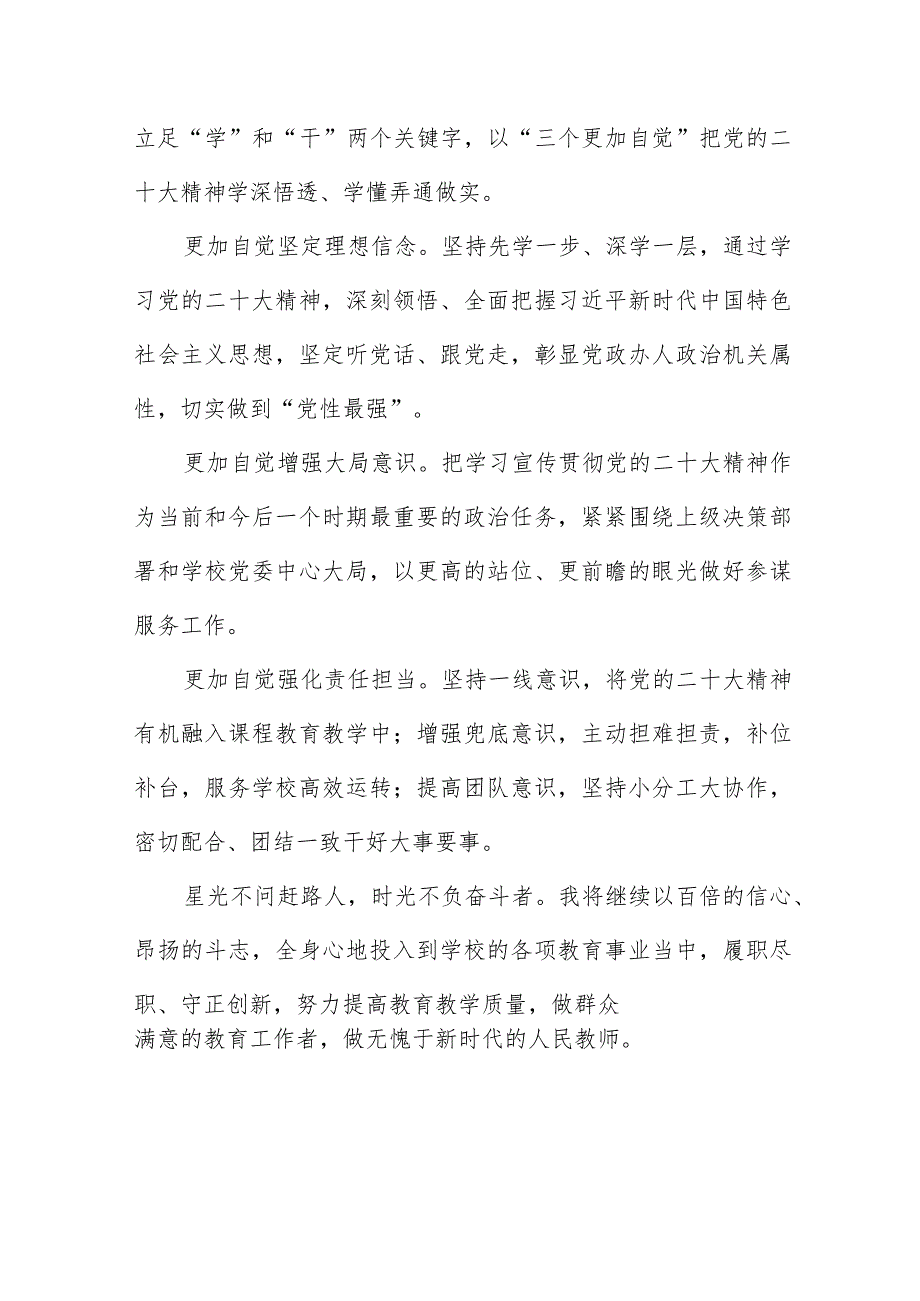 立足“学”和“干”两个关键字，以“三个更加自觉”把党的二十大精神学深悟透、学懂弄通做实。

更加自觉坚定理想信念。坚持先学一步、深学一层，通过学习党的二十大精神，深刻领悟、全面把握习近平新时代中国特色社会主义思想，坚定听党话、跟党走，彰显党政办人政治机关属性，切实做到“党性最强”。

更加自觉增强大局意识。把学习宣传贯彻党的二十大精神作为当前和今后一个时期最重要的政治任务，紧紧围绕上级决策部署和学校党委中心大局，以更高的站位、更前瞻的眼光做好参谋服务工作。

更加自觉强化责任担当。坚持一线意识，将党的二十大精神有机融入课程教育教学中；增强兜底意识，主动担难担责，补位补台，服务学校高效运转；提高团队意识，坚持小分工大协作，密切配合、团结一致干好大事要事。

星光不问赶路人，时光不负奋斗者。我将继续以百倍的信心、昂扬的斗志，全身心地投入到学校的各项教育事业当中，履职尽职、守正创新，努力提高教育教学质量，做群众满意的教育工作者，做无愧于新时代的人民教师。